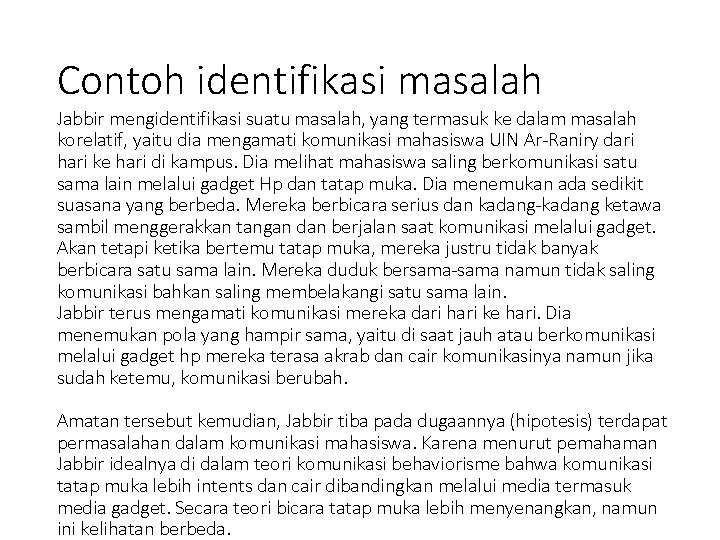 Contoh identifikasi masalah

Jabbir mengidentifikasi suatu masalah, yang termasuk ke dalam masalah korelatif, yaitu dia mengamati komunikasi mahasiswa UIN Ar-Raniry dari hari ke hari di kampus. Dia melihat mahasiswa saling berkomunikasi satu sama lain melalui gadget Hp dan tatap muka. Dia menemukan ada sedikit suasana yang berbeda. Mereka berbicara serius dan kadang-kadang ketawa sambil menggerakkan tangan dan berjalan saat komunikasi melalui gadget. Akan tetapi ketika bertemu tatap muka, mereka justru tidak banyak berbicara satu sama lain. Mereka duduk bersama-sama namun tidak saling komunikasi bahkan saling membelakangi satu sama lain.
Jabbir terus mengamati komunikasi mereka dari hari ke hari. Dia menemukan pola yang hampir sama, yaitu di saat jauh atau berkomunikasi melalui gadget hp mereka terasa akrab dan cair komunikasinya namun jika sudah ketemu, komunikasi berubah.

Amatan tersebut kemudian, Jabbir tiba pada dugaannya (hipotesis) terdapat permasalahan dalam komunikasi mahasiswa. Karena menurut pemahaman Jabbir idealnya di dalam teori komunikasi behaviorisme bahwa komunikasi tatap muka lebih intents dan cair dibandingkan melalui media termasuk media gadget. Secara teori bicara tatap muka lebih menyenangkan, namun ini kelihatan berbeda.